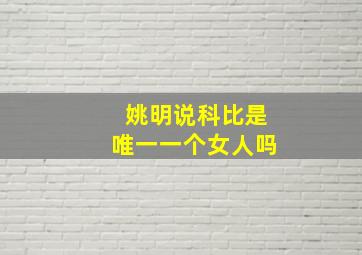 姚明说科比是唯一一个女人吗